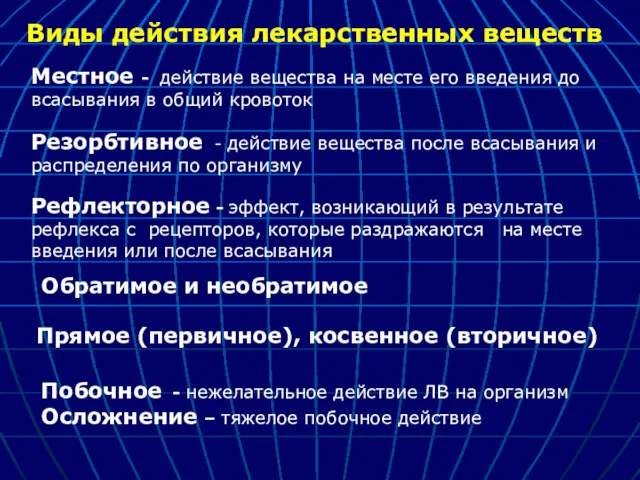 Виды действия лекарственных веществ

Местное - действие вещества на месте его введения до всасывания в общий кровоток

Резорбтивное - действие вещества после всасывания и распределения по организму

Рефлекторное - эффект, возникающий в результате рефлекса с рецепторов, которые раздражаются на месте введения или после всасывания

Обратимое и необратимое

Прямое (первичное), косвенное (вторичное)

Побочное - нежелательное действие ЛВ на организм
Осложнение – тяжелое побочное действие